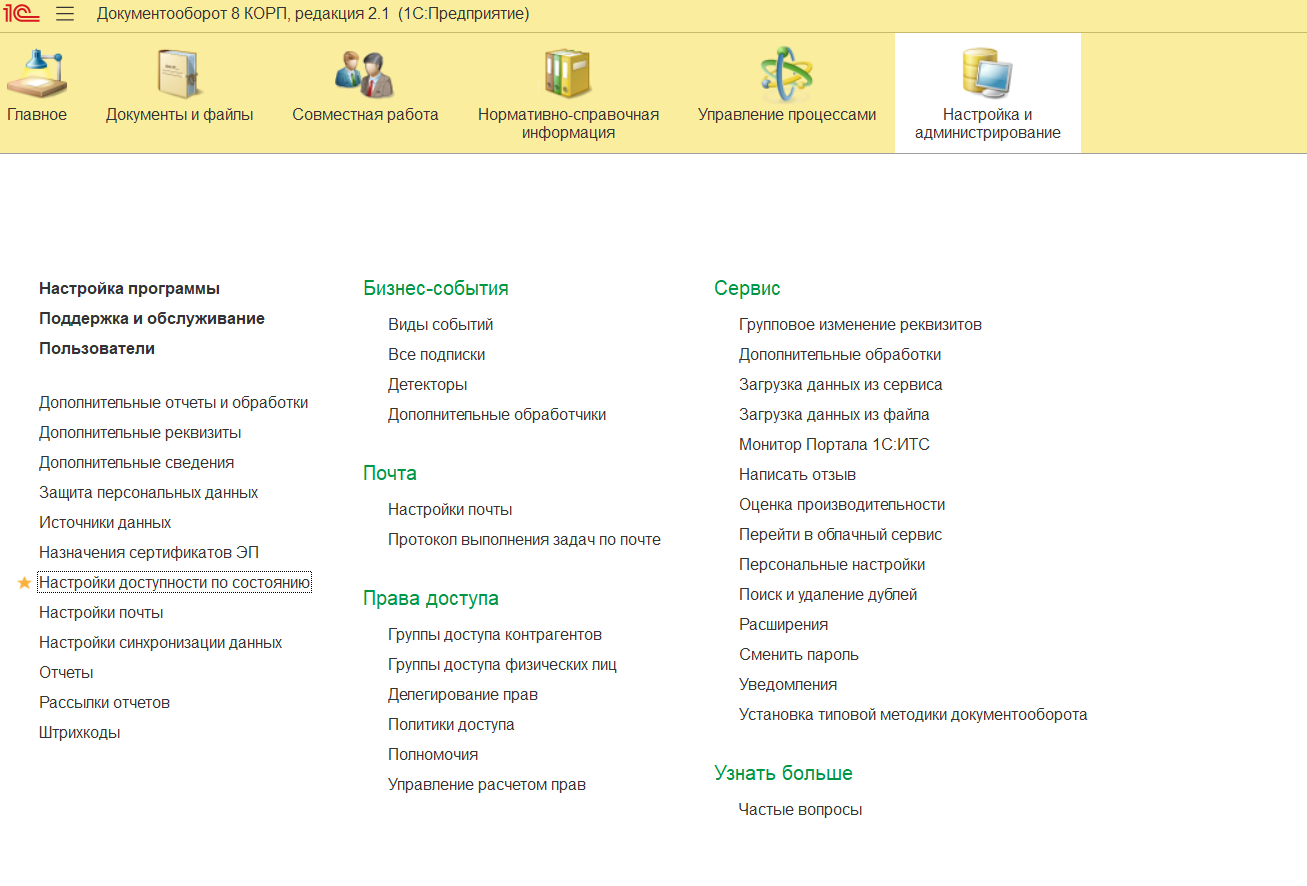 1С Документооборот 8 КОРП, редакция 2.1 (1С:Предприятие)

Главное
Документы и файлы
Совместная работа
Нормативно-справочная информация
Управление процессами
Настройка и администрирование

Настройка программы
Поддержка и обслуживание
Пользователи

Дополнительные отчеты и обработки
Дополнительные реквизиты
Дополнительные сведения
Защита персональных данных
Источники данных
Назначения сертификатов ЭП
Настройки доступности по состоянию
Настройки почты
Настройки синхронизации данных
Отчеты
Рассылки отчетов
Штрихкоды

Бизнес-события
Виды событий
Все подписки
Детекторы
Дополнительные обработчики

Почта
Настройки почты
Протокол выполнения задач по почте

Права доступа
Группы доступа контрагентов
Группы доступа физических лиц
Делегирование прав
Политики доступа
Полномочия
Управление расчетом прав

Сервис
Групповое изменение реквизитов
Дополнительные обработки
Загрузка данных из сервиса
Загрузка данных из файла
Монитор Портала 1С:ИТС
Написать отзыв
Оценка производительности
Перейти в облачный сервис
Персональные настройки
Поиск и удаление дублей
Расширения
Сменить пароль
Уведомления
Установка типовой методики документооборота

Узнать больше
Частые вопросы